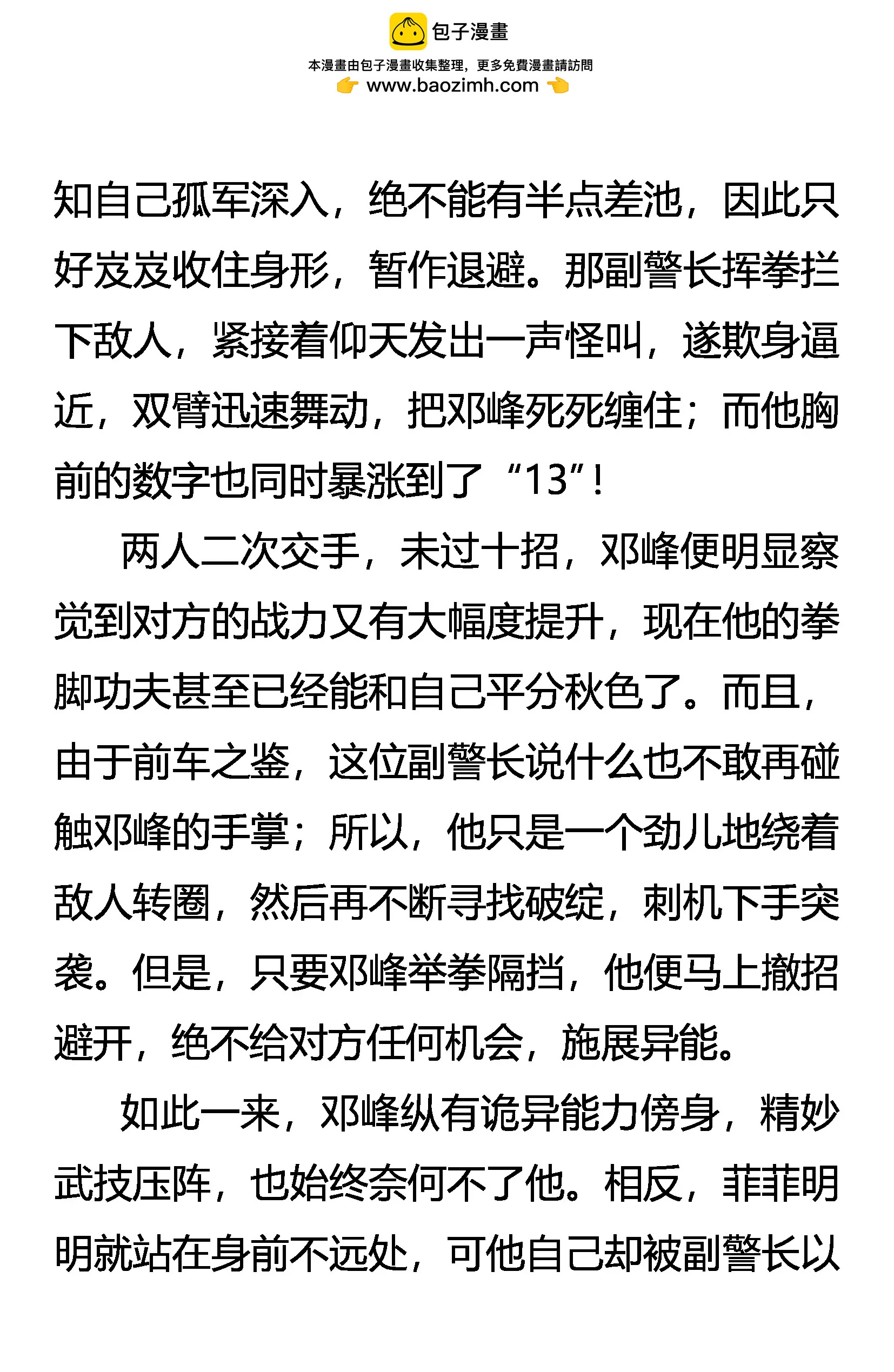 包子漫畫

本漫畫由包子漫畫收集整理，更多免費漫畫請訪問

www.baozimh.com

知自己孤军深入，绝不能有半点差池，因此只好岌岌收住身形，暂作退避。那副警长挥拳拦下敌人，紧接着仰天发出一声怪叫，遂欺身逼近，双臂迅速舞动，把邓峰死死缠住；而他胸前的数字也同时暴涨到了“13”！

两人二次交手，未过十招，邓峰便明显察觉到对方的战力又有大幅度提升，现在他的拳脚功夫甚至已经能和自己平分秋色了。而且，由于前车之鉴，这位副警长说什么也不敢再碰触邓峰的手掌；所以，他只是一个劲儿地绕着敌人转圈，然后再不断寻找破绽，刺机下手突袭。但是，只要邓峰举拳隔挡，他便马上撤招避开，绝不给对方任何机会，施展异能。

如此一来，邓峰纵有诡异能力傍身，精妙武技压阵，也始终奈何不了他。相反，菲菲明明就站在身前不远处，可他自己却被副警长以